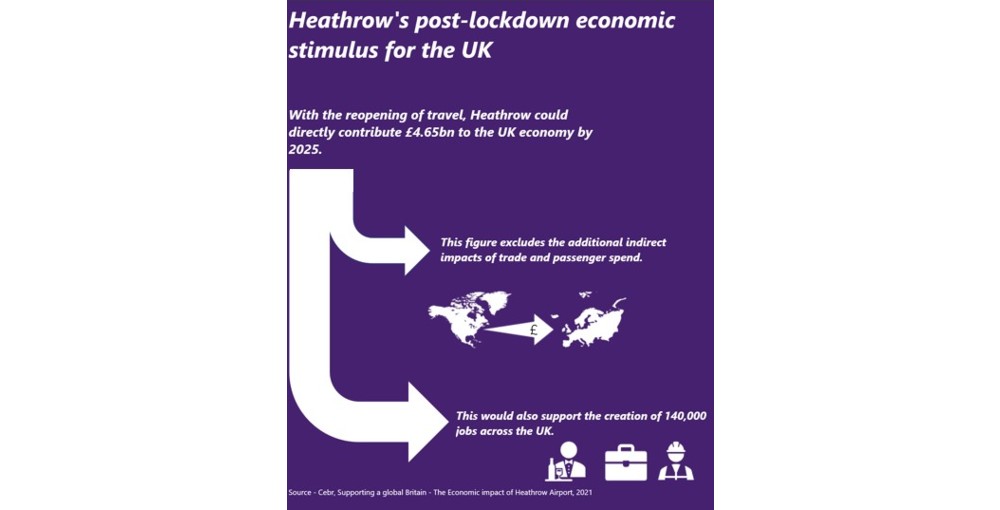 Heathrow's post-lockdown economic stimulus for the UK

With the reopening of travel, Heathrow could directly contribute £4.65bn to the UK economy by 2025.

This figure excludes the additional indirect impacts of trade and passenger spend.

£

This would also support the creation of 140,000 jobs across the UK.

Source - Cebr, Supporting a global Britain - The Economic impact of Heathrow Airport, 2021